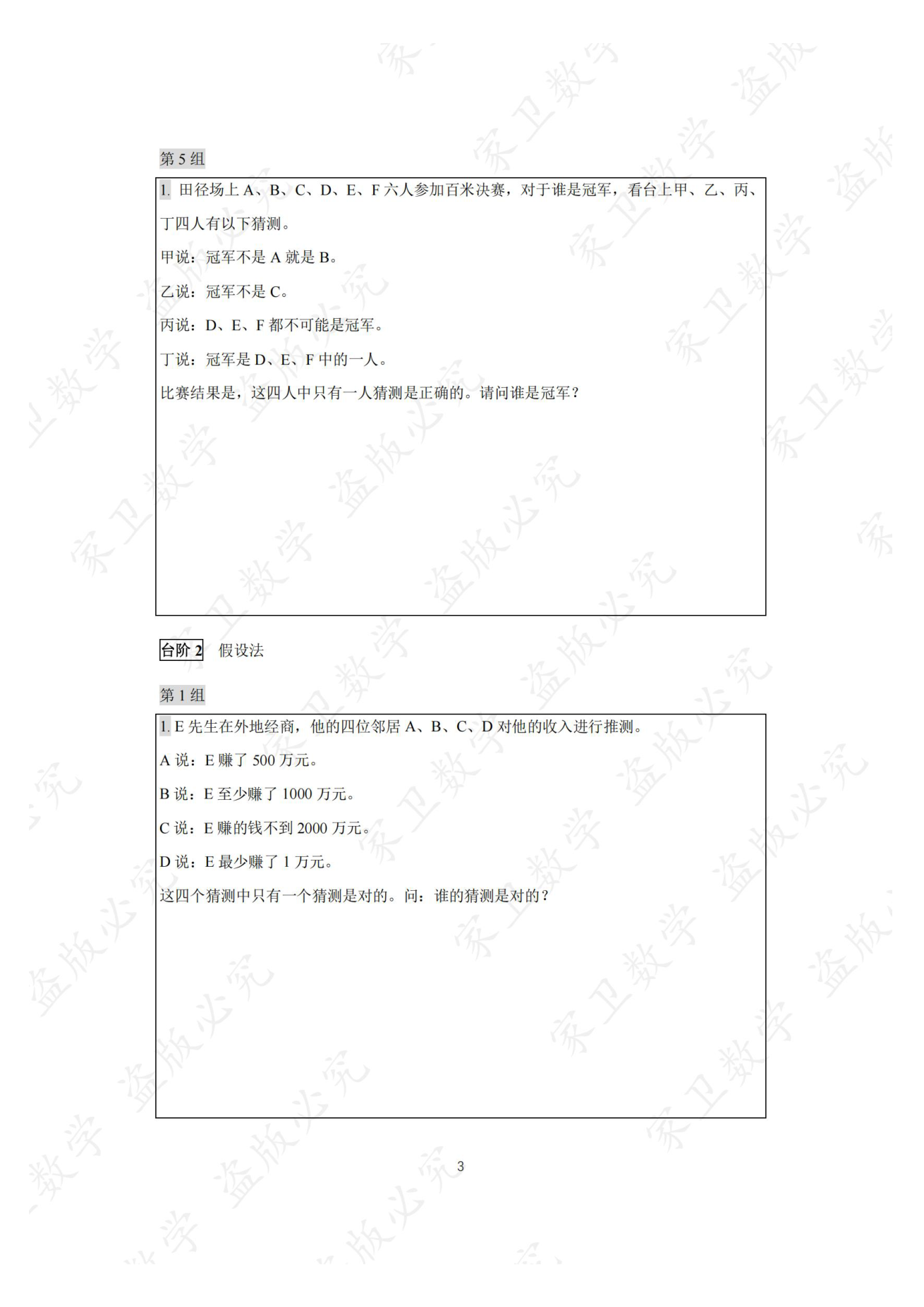 第5组

1.田径场上A、B、C、D、E、F六人参加百米决赛，对于谁是冠军，看台上甲、乙、丙、丁四人有以下猜测。

甲说：冠军不是A就是B。

乙说：冠军不是C。

丙说：D、E、F都不可能是冠军。

丁说：冠军是D、E、F中的一人。

比赛结果是，这四人中只有一人猜测是正确的。请问谁是冠军？

台阶2 假设法

第1组

1.E先生在外地经商，他的四位邻居A、B、C、D对他的收入进行推测。

A说：E赚了500万元。

B说：E至少赚了1000万元。

C说：E赚的钱不到2000万元。

D说：E最少赚了1万元。

这四个猜测中只有一个猜测是对的。问：谁的猜测是对的？

3

家卫数学

盗版必究